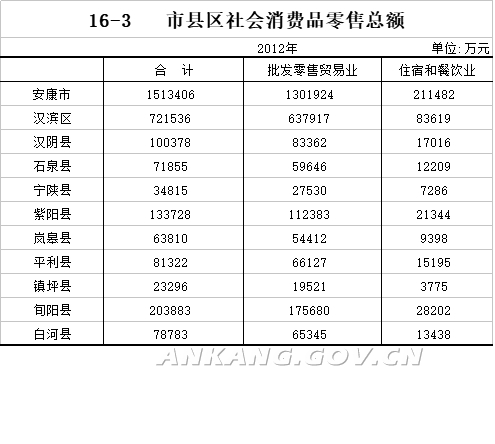 16-3 市县区社会消费品零售总额

2012年 单位:万元

|  | 合 计 | 批发零售贸易业 | 住宿和餐饮业 |
|---|---|---|---|
| 安康市 | 1513406 | 1301924 | 211482 |
| 汉滨区 | 721536 | 637917 | 83619 |
| 汉阴县 | 100378 | 83362 | 17016 |
| 石泉县 | 71855 | 59646 | 12209 |
| 宁陕县 | 34815 | 27530 | 7286 |
| 紫阳县 | 133728 | 112383 | 21344 |
| 岚皋县 | 63810 | 54412 | 9398 |
| 平利县 | 81322 | 66127 | 15195 |
| 镇坪县 | 23296 | 19521 | 3775 |
| 旬阳县 | 203883 | 175680 | 28202 |
| 白河县 | 78783 | 65345 | 13438 |

ANKANG.GOV.CN